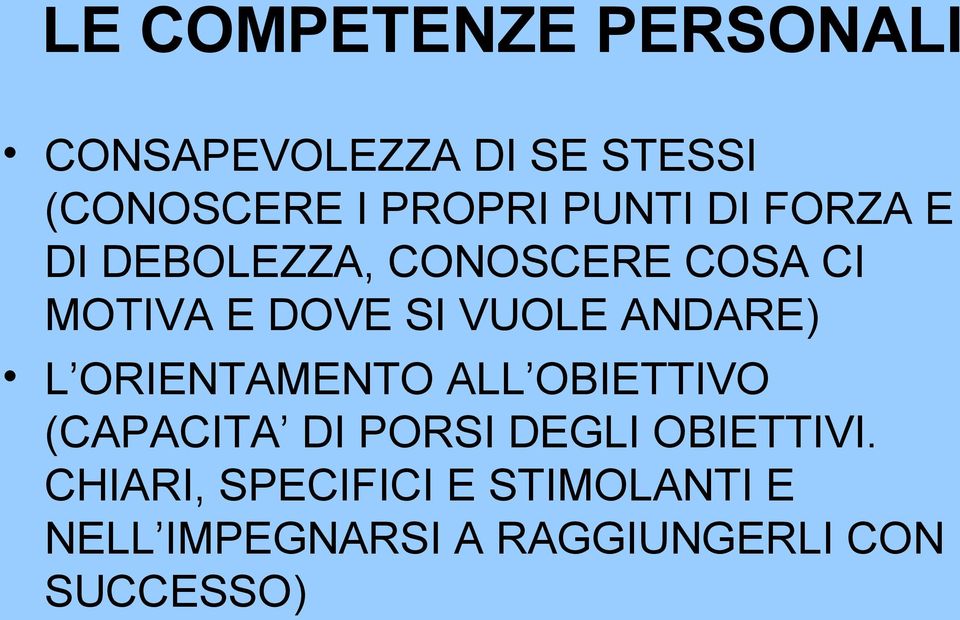 LE COMPETENZE PERSONALI

• CONSAPEVOLEZZA DI SE STESSI (CONOSCERE I PROPRI PUNTI DI FORZA E DI DEBOLEZZA, CONOSCERE COSA CI MOTIVA E DOVE SI VUOLE ANDARE)
• L’ORIENTAMENTO ALL’OBIETTIVO (CAPACITA’ DI PORSI DEGLI OBIETTIVI. CHIARI, SPECIFICI E STIMOLANTI E NELL’IMPEGNARSI A RAGGIUNGERLI CON SUCCESSO)